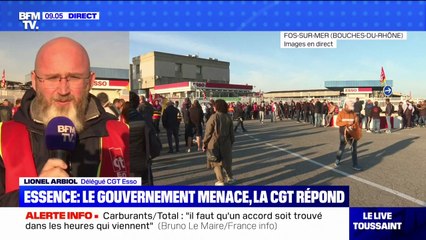 BFM TV. 09.05 DIRECT

FOS-SUR-MER (BOUCHES-DU-RHÔNE)
Images en direct

ESSO

ESSO

ESSO

BFM TV.

cgt

LIONEL ARBIOL Délégué CGT Esso

ESSENCE: LE GOUVERNEMENT MENACE, LA CGT RÉPOND

ALERTE INFO • Carburants/Total : "il faut qu'un accord soit trouvé dans les heures qui viennent" (Bruno Le Maire/France info)

LE LIVE TOUSSAINT